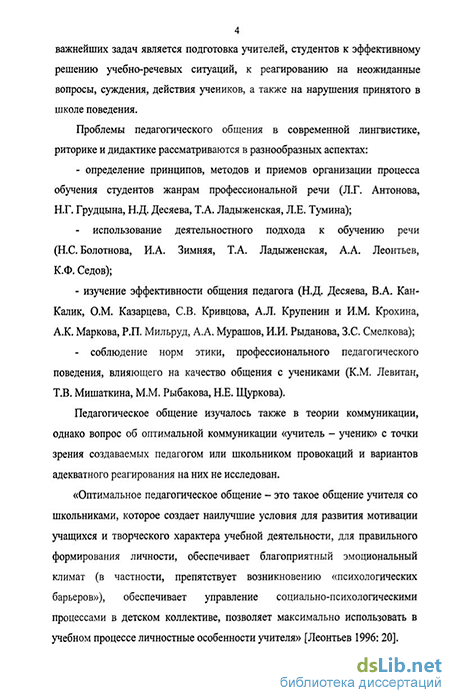 4

важнейших задач является подготовка учителей, студентов к эффективному решению учебно-речевых ситуаций, к реагированию на неожиданные вопросы, суждения, действия учеников, а также на нарушения принятого в школе поведения.

Проблемы педагогического общения в современной лингвистике, риторике и дидактике рассматриваются в разнообразных аспектах:

- определение принципов, методов и приемов организации процесса обучения студентов жанрам профессиональной речи (Л.Г. Антонова, Н.Г. Грудцына, Н.Д. Десяева, Т.А. Ладыженская, Л.Е. Тумина);

- использование деятельностного подхода к обучению речи (Н.С. Болотнова, И.А. Зимняя, Т.А. Ладыженская, А.А. Леонтьев, К.Ф. Седов);

- изучение эффективности общения педагога (Н.Д. Десяева, В.А. Кан-Калик, О.М. Казарцева, С.В. Кривцова, А.Л. Крупенин и И.М. Крохина, А.К. Маркова, Р.П. Мильруд, А.А. Мурашов, И.И. Рыданова, З.С. Смелкова);

- соблюдение норм этики, профессионального педагогического поведения, влияющего на качество общения с учениками (К.М. Левитан, Т.В. Мишаткина, М.М. Рыбакова, Н.Е. Щуркова).

Педагогическое общение изучалось также в теории коммуникации, однако вопрос об оптимальной коммуникации «учитель – ученик» с точки зрения создаваемых педагогом или школьником провокаций и вариантов адекватного реагирования на них не исследован.

«Оптимальное педагогическое общение – это такое общение учителя со школьниками, которое создает наилучшие условия для развития мотивации учащихся и творческого характера учебной деятельности, для правильного формирования личности, обеспечивает благоприятный эмоциональный климат (в частности, препятствует возникновению «психологических барьеров»), обеспечивает управление социально-психологическими процессами в детском коллективе, позволяет максимально использовать в учебном процессе личностные особенности учителя» [Леонтьев 1996: 20].

dsLib.net
библиотека диссертаций